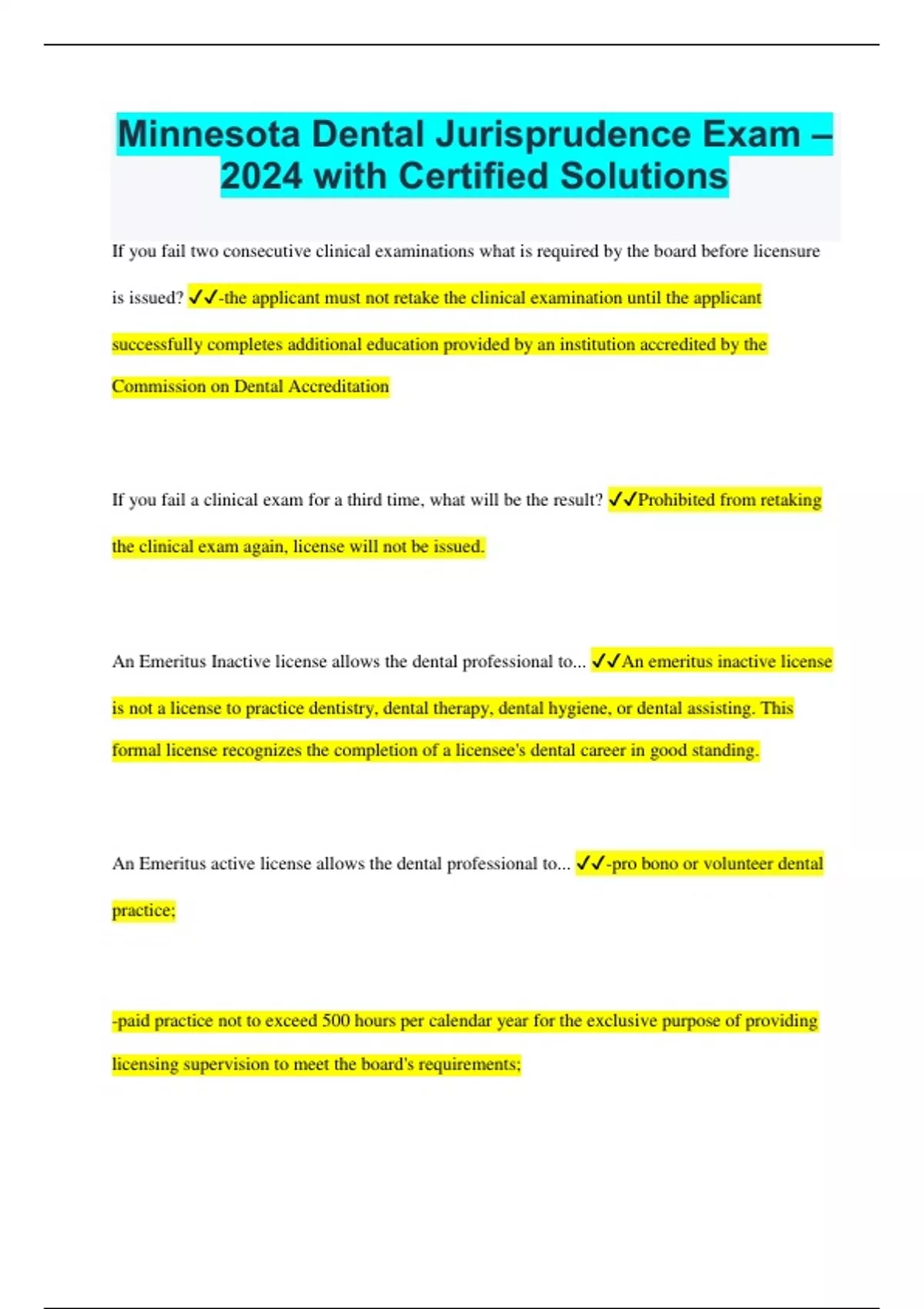 Minnesota Dental Jurisprudence Exam – 2024 with Certified Solutions

If you fail two consecutive clinical examinations what is required by the board before licensure is issued? ✓✓-the applicant must not retake the clinical examination until the applicant successfully completes additional education provided by an institution accredited by the Commission on Dental Accreditation

If you fail a clinical exam for a third time, what will be the result? ✓✓Prohibited from retaking the clinical exam again, license will not be issued.

An Emeritus Inactive license allows the dental professional to... ✓✓An emeritus inactive license is not a license to practice dentistry, dental therapy, dental hygiene, or dental assisting. This formal license recognizes the completion of a licensee's dental career in good standing.

An Emeritus active license allows the dental professional to... ✓✓-pro bono or volunteer dental practice;

-paid practice not to exceed 500 hours per calendar year for the exclusive purpose of providing licensing supervision to meet the board's requirements;